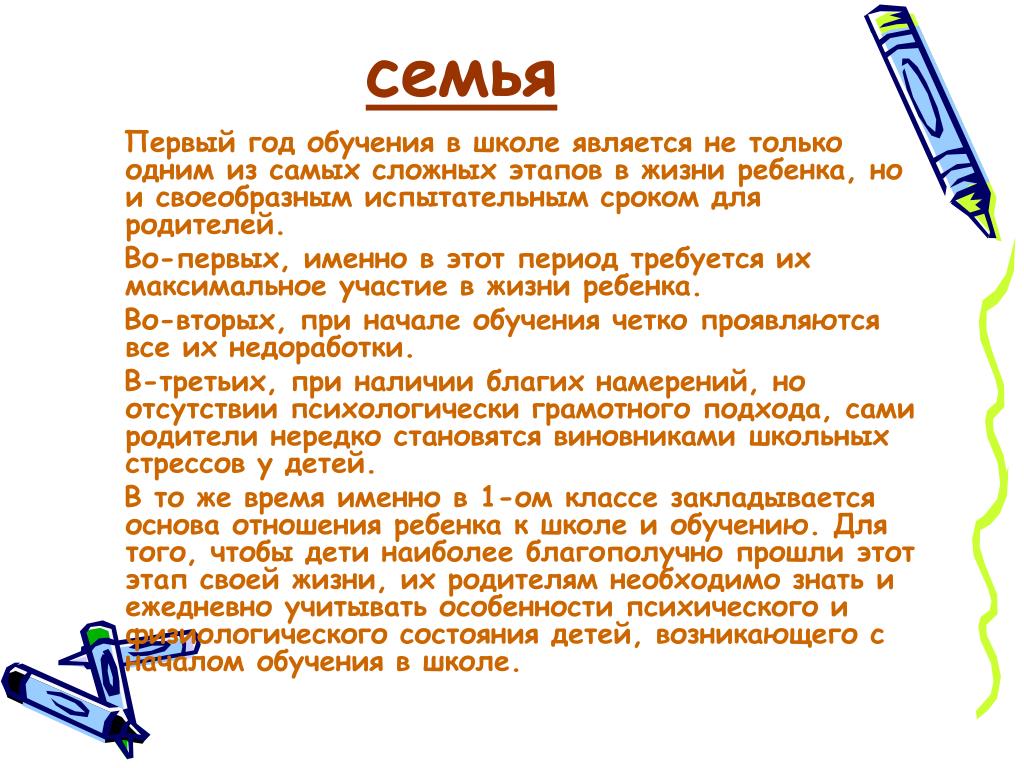 семья

Первый год обучения в школе является не только одним из самых сложных этапов в жизни ребенка, но и своеобразным испытательным сроком для родителей.

Во-первых, именно в этот период требуется их максимальное участие в жизни ребенка.

Во-вторых, при начале обучения четко проявляются все их недоработки.

В-третьих, при наличии благих намерений, но отсутствии психологически грамотного подхода, сами родители нередко становятся виновниками школьных стрессов у детей.

В то же время именно в 1-ом классе закладывается основа отношения ребенка к школе и обучению. Для того, чтобы дети наиболее благополучно прошли этот этап своей жизни, их родителям необходимо знать и ежедневно учитывать особенности психического и физиологического состояния детей, возникающего с началом обучения в школе.